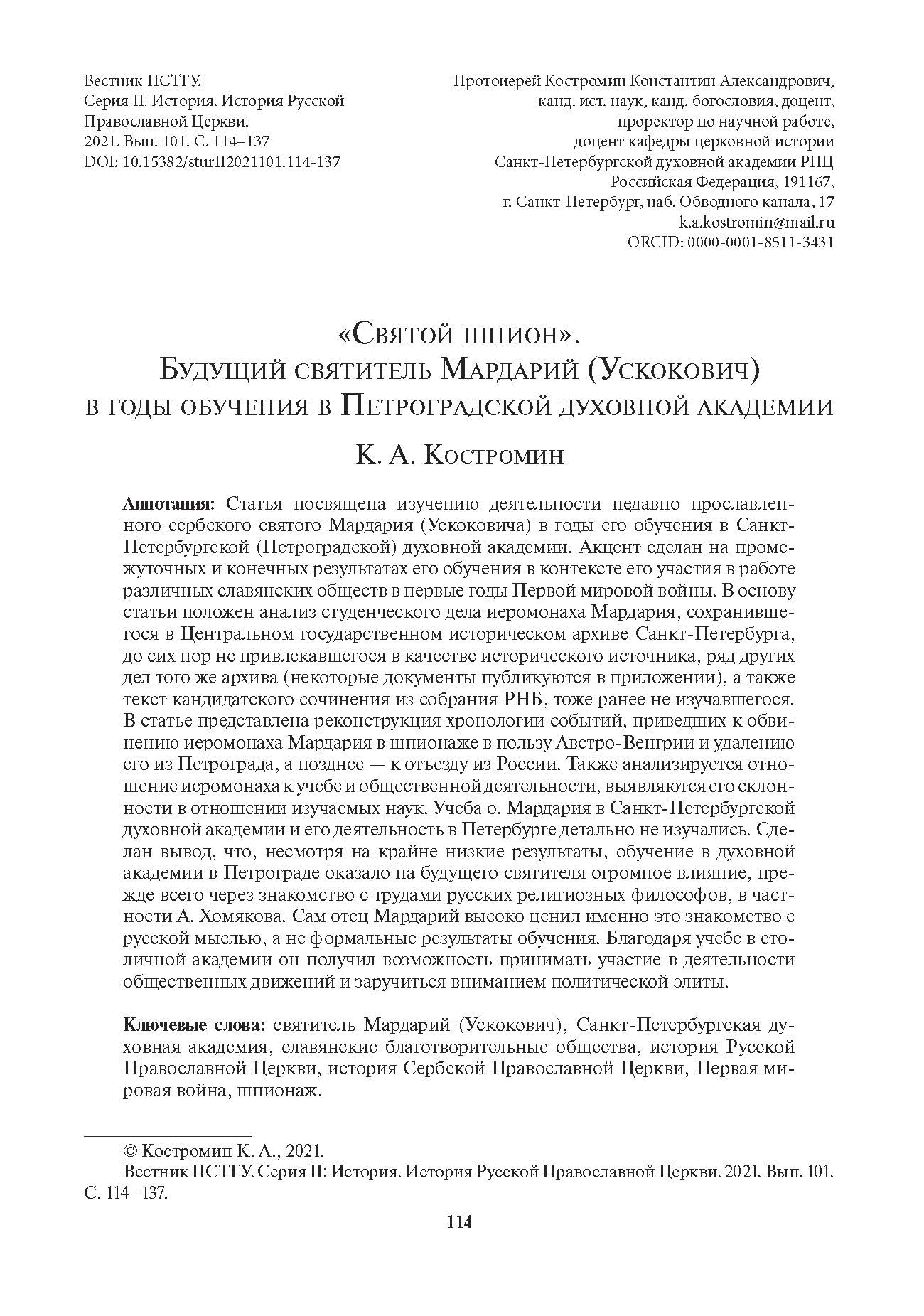 Вестник ПСТГУ.
Серия II: История. История Русской Православной Церкви.
2021. Вып. 101. С. 114–137
DOI: 10.15382/sturII2021101.114-137

Протоиерей Костромин Константин Александрович,
канд. ист. наук, канд. богословия, доцент,
проректор по научной работе,
доцент кафедры церковной истории
Санкт-Петербургской духовной академии РПЦ
Российская Федерация, 191167,
г. Санкт-Петербург, наб. Обводного канала, 17
k.a.kostromin@mail.ru
ORCID: 0000-0001-8511-3431

«Святой шпион».
Будущий святитель Мардарий (Ускокович)
в годы обучения в Петроградской духовной академии

К. А. Костромин

Аннотация: Статья посвящена изучению деятельности недавно прославленного сербского святого Мардария (Ускоковича) в годы его обучения в Санкт-Петербургской (Петроградской) духовной академии. Акцент сделан на промежуточных и конечных результатах его обучения в контексте его участия в работе различных славянских обществ в первые годы Первой мировой войны. В основу статьи положен анализ студенческого дела иеромонаха Мардария, сохранившегося в Центральном государственном историческом архиве Санкт-Петербурга, до сих пор не привлекавшегося в качестве исторического источника, ряд других дел того же архива (некоторые документы публикуются в приложении), а также текст кандидатского сочинения из собрания РНБ, тоже ранее не изучавшегося. В статье представлена реконструкция хронологии событий, приведших к обвинению иеромонаха Мардария в шпионаже в пользу Австро-Венгрии и удалению его из Петрограда, а позднее — к отъезду из России. Также анализируется отношение иеромонаха к учебе и общественной деятельности, выявляются его склонности в отношении изучаемых наук. Учеба о. Мардария в Санкт-Петербургской духовной академии и его деятельность в Петербурге детально не изучались. Сделан вывод, что, несмотря на крайне низкие результаты, обучение в духовной академии в Петрограде оказало на будущего святителя огромное влияние, прежде всего через знакомство с трудами русских религиозных философов, в частности А. Хомякова. Сам отец Мардарий высоко ценил именно это знакомство с русской мыслью, а не формальные результаты обучения. Благодаря учебе в столичной академии он получил возможность принимать участие в деятельности общественных движений и заручиться вниманием политической элиты.

Ключевые слова: святитель Мардарий (Ускокович), Санкт-Петербургская духовная академия, славянские благотворительные общества, история Русской Православной Церкви, история Сербской Православной Церкви, Первая мировая война, шпионаж.

© Костромин К. А., 2021.
Вестник ПСТГУ. Серия II: История. История Русской Православной Церкви. 2021. Вып. 101. С. 114—137.

114